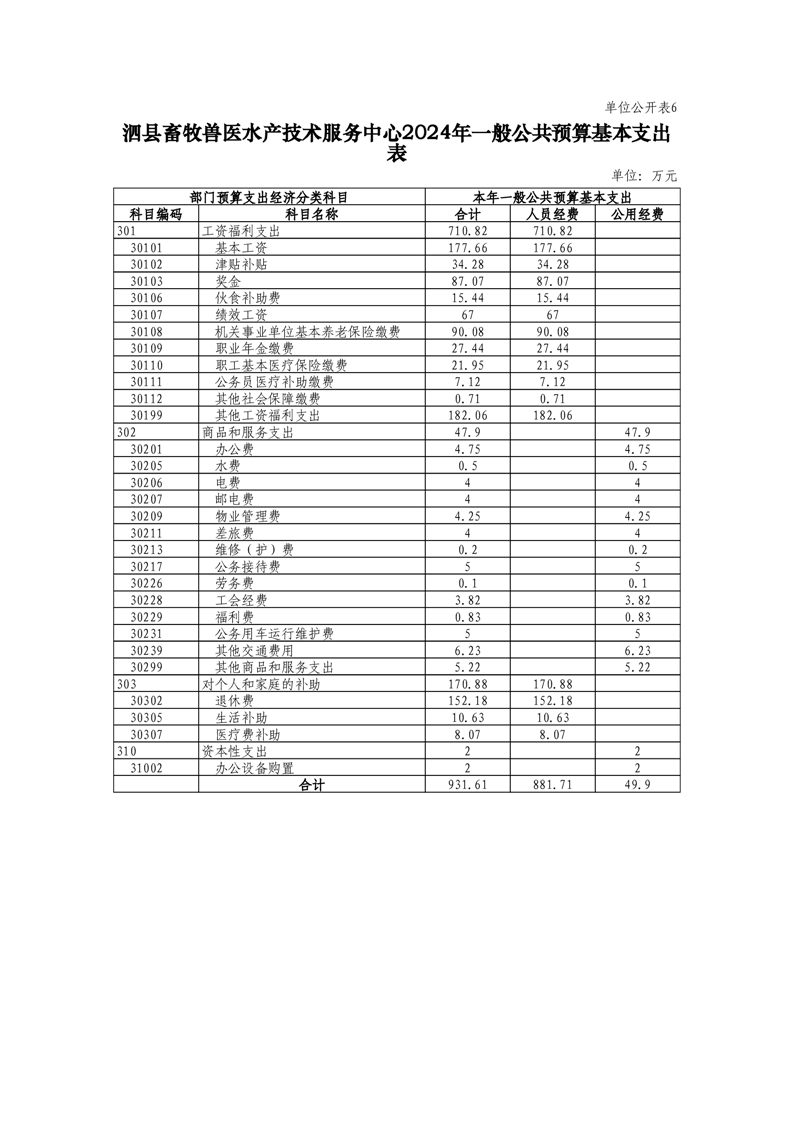 单位公开表6

泗县畜牧兽医水产技术服务中心2024年一般公共预算基本支出表

单位：万元

| 部门预算支出经济分类科目 | | 本年一般公共预算基本支出 | | |
|---|---|---|---|---|
| 科目编码 | 科目名称 | 合计 | 人员经费 | 公用经费 |
| 301 | 工资福利支出 | 710.82 | 710.82 | |
| 30101 | 基本工资 | 177.66 | 177.66 | |
| 30102 | 津贴补贴 | 34.28 | 34.28 | |
| 30103 | 奖金 | 87.07 | 87.07 | |
| 30106 | 伙食补助费 | 15.44 | 15.44 | |
| 30107 | 绩效工资 | 67 | 67 | |
| 30108 | 机关事业单位基本养老保险缴费 | 90.08 | 90.08 | |
| 30109 | 职业年金缴费 | 27.44 | 27.44 | |
| 30110 | 职工基本医疗保险缴费 | 21.95 | 21.95 | |
| 30111 | 公务员医疗补助缴费 | 7.12 | 7.12 | |
| 30112 | 其他社会保障缴费 | 0.71 | 0.71 | |
| 30199 | 其他工资福利支出 | 182.06 | 182.06 | |
| 302 | 商品和服务支出 | 47.9 | | 47.9 |
| 30201 | 办公费 | 4.75 | | 4.75 |
| 30205 | 水费 | 0.5 | | 0.5 |
| 30206 | 电费 | 4 | | 4 |
| 30207 | 邮电费 | 4 | | 4 |
| 30209 | 物业管理费 | 4.25 | | 4.25 |
| 30211 | 差旅费 | 4 | | 4 |
| 30213 | 维修（护）费 | 0.2 | | 0.2 |
| 30217 | 公务接待费 | 5 | | 5 |
| 30226 | 劳务费 | 0.1 | | 0.1 |
| 30228 | 工会经费 | 3.82 | | 3.82 |
| 30229 | 福利费 | 0.83 | | 0.83 |
| 30231 | 公务用车运行维护费 | 5 | | 5 |
| 30239 | 其他交通费用 | 6.23 | | 6.23 |
| 30299 | 其他商品和服务支出 | 5.22 | | 5.22 |
| 303 | 对个人和家庭的补助 | 170.88 | 170.88 | |
| 30302 | 退休费 | 152.18 | 152.18 | |
| 30305 | 生活补助 | 10.63 | 10.63 | |
| 30307 | 医疗费补助 | 8.07 | 8.07 | |
| 310 | 资本性支出 | 2 | | 2 |
| 31002 | 办公设备购置 | 2 | | 2 |
| | 合计 | 931.61 | 881.71 | 49.9 |